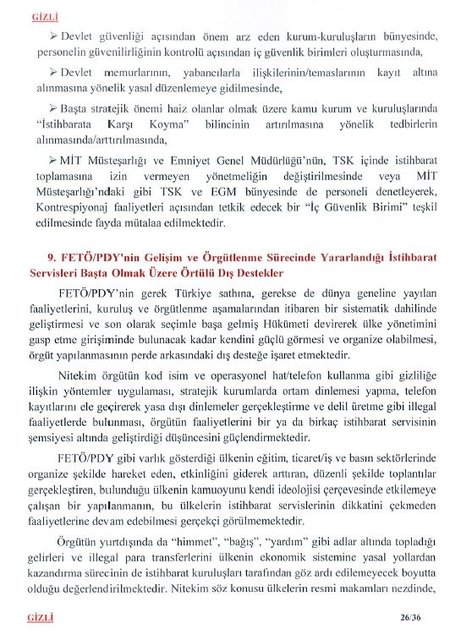 GİZLİ

➢ Devlet güvenliği açısından önem arz eden kurum-kuruluşların bünyesinde, personelin güvenilirliğinin kontrolü açısından iç güvenlik birimleri oluşturmasında,

➢ Devlet memurlarının, yabancılarla ilişkilerinin/temaslarının kayıt altına alınmasına yönelik yasal düzenlemeye gidilmesinde,

➢ Başta stratejik önemi haiz olanlar olmak üzere kamu kurum ve kuruluşlarında "İstihbarata Karşı Koyma" bilincinin artırılmasına yönelik tedbirlerin alınmasında/arttırılmasında,

➢ MİT Müsteşarlığı ve Emniyet Genel Müdürlüğü'nün, TSK içinde istihbarat toplamasına izin vermeyen yönetmeliğin değiştirilmesinde veya MİT Müsteşarlığı'ndaki gibi TSK ve EGM bünyesinde de personeli denetleyerek, Kontrespiyonaj faaliyetleri açısından tetkik edecek bir "İç Güvenlik Birimi" teşkil edilmesinde fayda mütalaa edilmektedir.

9. FETÖ/PDY'nin Gelişim ve Örgütlenme Sürecinde Yararlandığı İstihbarat Servisleri Başta Olmak Üzere Örtülü Dış Destekler

FETÖ/PDY'nin gerek Türkiye sathına, gerekse de dünya geneline yayılan faaliyetlerini, kuruluş ve örgütlenme aşamalarından itibaren bir sistematik dahilinde geliştirmesi ve son olarak seçimle başa gelmiş Hükümeti devirerek ülke yönetimini gasp etme girişiminde bulunacak kadar kendini güçlü görmesi ve organize olabilmesi, örgüt yapılanmasının perde arkasındaki dış desteğe işaret etmektedir.

Nitekim örgütün kod isim ve operasyonel hat/telefon kullanma gibi gizliliğe ilişkin yöntemler uygulaması, stratejik kurumlarda ortam dinlemesi yapma, telefon kayıtlarını ele geçirerek yasa dışı dinlemeler gerçekleştirme ve delil üretme gibi illegal faaliyetlerde bulunması, örgütün faaliyetlerini bir ya da birkaç istihbarat servisinin şemsiyesi altında geliştirdiği düşüncesini güçlendirmektedir.

FETÖ/PDY gibi varlık gösterdiği ülkenin eğitim, ticaret/iş ve basın sektörlerinde organize şekilde hareket eden, etkinliğini giderek arttıran, düzenli şekilde toplantılar gerçekleştiren, bulunduğu ülkenin kamuoyunu kendi ideolojisi çerçevesinde etkilemeye çalışan bir yapılanmanın, bu ülkelerin istihbarat servislerinin dikkatini çekmeden faaliyetlerine devam edebilmesi gerçekçi görülmemektedir.

Örgütün yurtdışında da "himmet", "bağış", "yardım" gibi adlar altında topladığı gelirleri ve illegal para transferlerini ülkenin ekonomik sistemine yasal yollardan kazandırma sürecinin de istihbarat kuruluşları tarafından göz ardı edilemeyecek boyutta olduğu değerlendirilmektedir. Nitekim söz konusu ülkelerin resmi makamları nezdinde,

GİZLİ 26/36